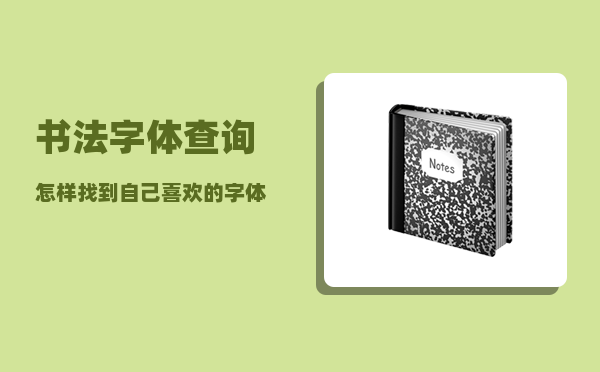 书法字体查询

怎样找到自己喜欢的字体

Notes